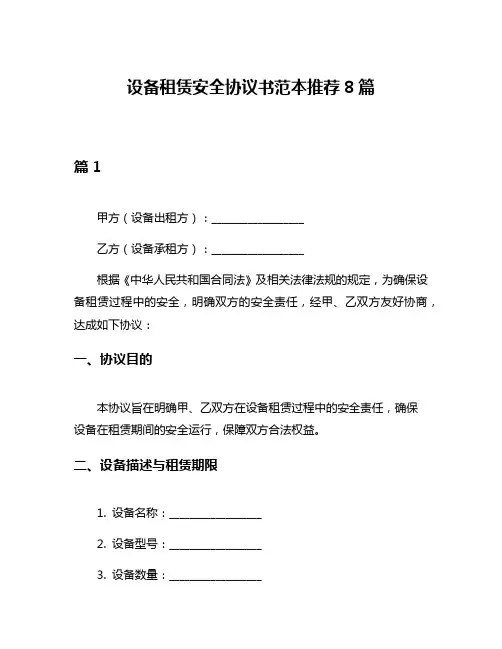 设备租赁安全协议书范本推荐 8 篇

篇 1

甲方（设备出租方）：________________

乙方（设备承租方）：________________

根据《中华人民共和国合同法》及相关法律法规的规定，为确保设备租赁过程中的安全，明确双方的安全责任，经甲、乙双方友好协商，达成如下协议：

一、协议目的

本协议旨在明确甲、乙双方在设备租赁过程中的安全责任，确保设备在租赁期间的安全运行，保障双方合法权益。

二、设备描述与租赁期限

1. 设备名称：________________

2. 设备型号：________________

3. 设备数量：________________